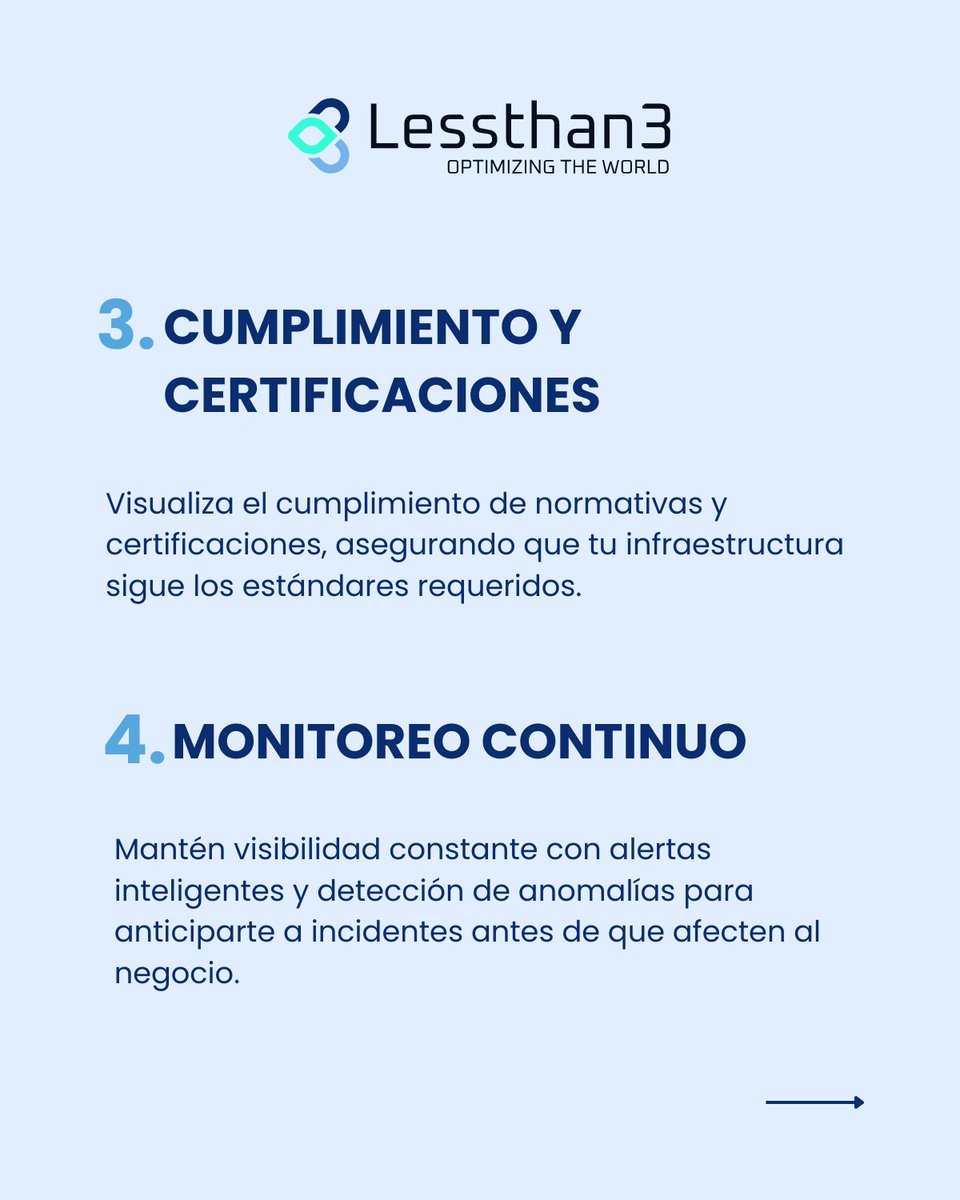 Lessthan3
OPTIMIZING THE WORLD

3. CUMPLIMIENTO Y CERTIFICACIONES

Visualiza el cumplimiento de normativas y certificaciones, asegurando que tu infraestructura sigue los estándares requeridos.

4. MONITOREO CONTINUO

Mantén visibilidad constante con alertas inteligentes y detección de anomalías para anticiparte a incidentes antes de que afecten al negocio.